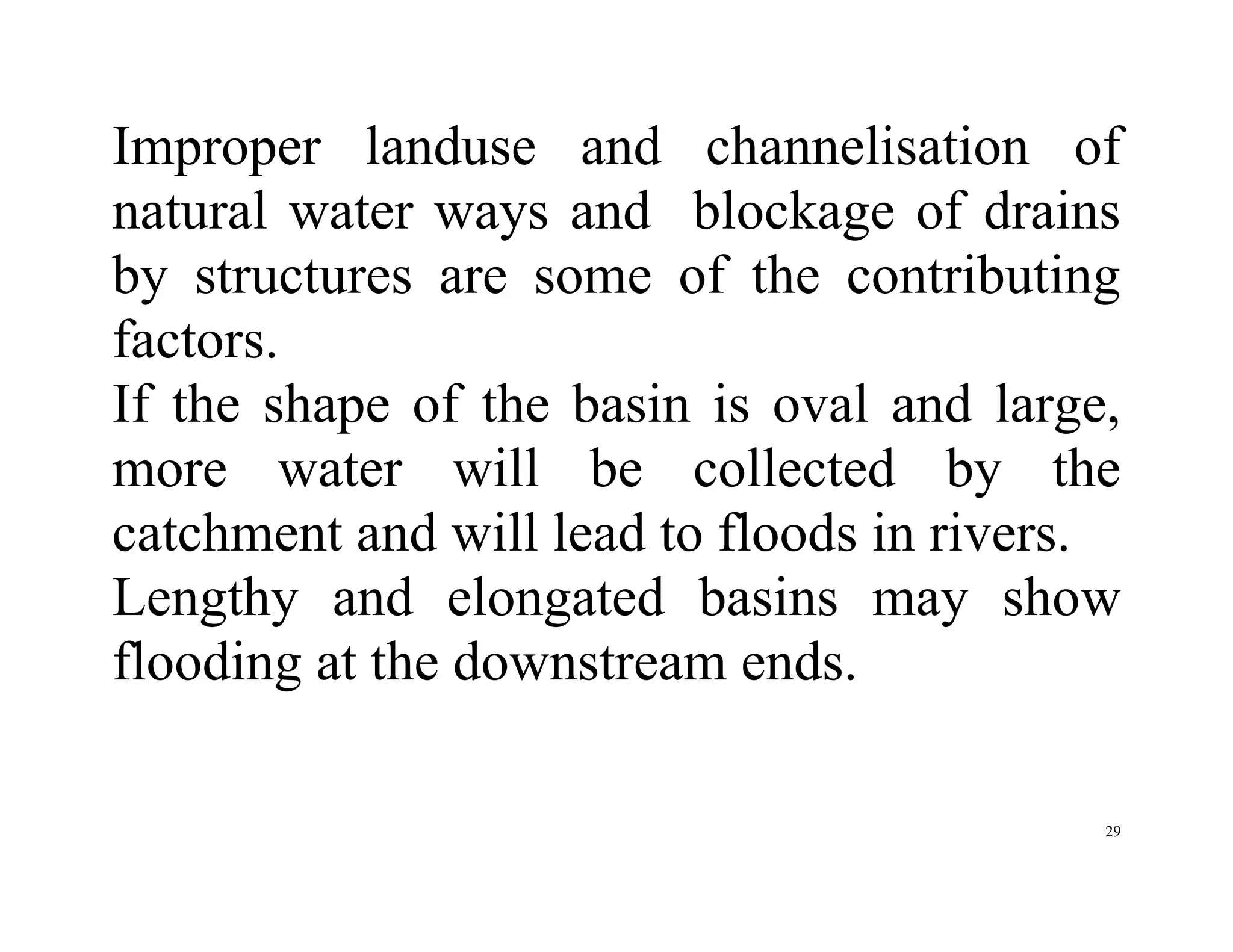 Improper landuse and channelisation of natural water ways and blockage of drains by structures are some of the contributing factors.

If the shape of the basin is oval and large, more water will be collected by the catchment and will lead to floods in rivers.

Lengthy and elongated basins may show flooding at the downstream ends.

29